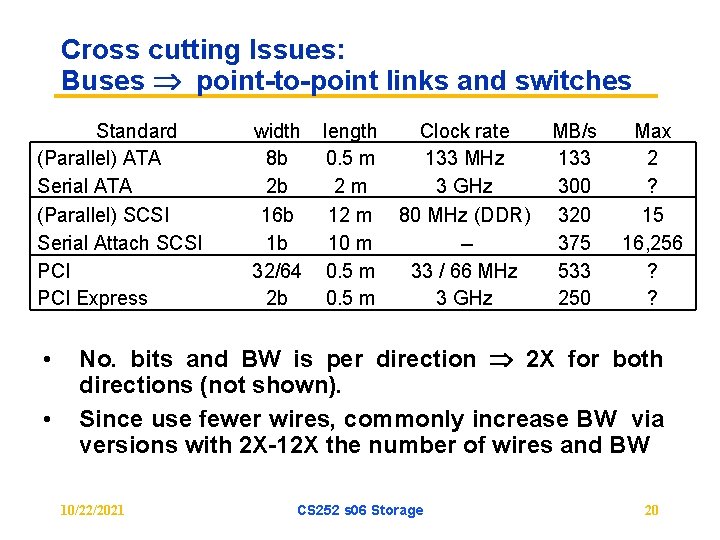 Cross cutting Issues:
Buses $\Rightarrow$ point-to-point links and switches

| Standard | width | length | Clock rate | MB/s | Max |
|---|---|---|---|---|---|
| (Parallel) ATA | 8b | 0.5 m | 133 MHz | 133 | 2 |
| Serial ATA | 2b | 2 m | 3 GHz | 300 | ? |
| (Parallel) SCSI | 16b | 12 m | 80 MHz (DDR) | 320 | 15 |
| Serial Attach SCSI | 1b | 10 m | – | 375 | 16,256 |
| PCI | 32/64 | 0.5 m | 33 / 66 MHz | 533 | ? |
| PCI Express | 2b | 0.5 m | 3 GHz | 250 | ? |

• No. bits and BW is per direction $\Rightarrow$ 2X for both directions (not shown).

• Since use fewer wires, commonly increase BW via versions with 2X-12X the number of wires and BW

10/22/2021 CS252 s06 Storage 20